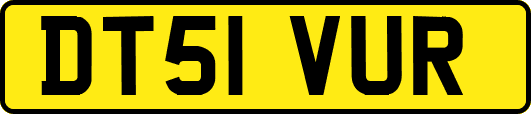 DT51 VUR